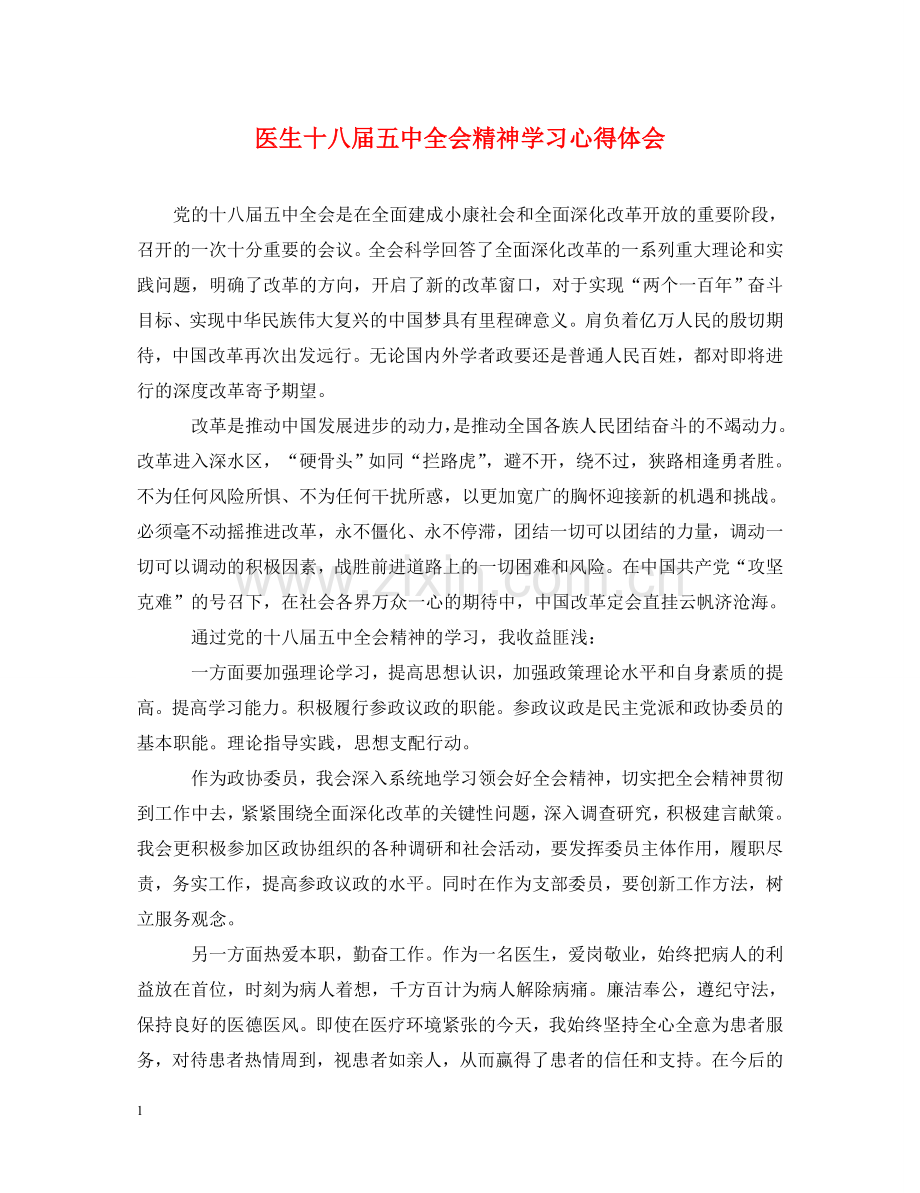 医生十八届五中全会精神学习心得体会

党的十八届五中全会是在全面建成小康社会和全面深化改革开放的重要阶段，召开的一次十分重要的会议。全会科学回答了全面深化改革的一系列重大理论和实践问题，明确了改革的方向，开启了新的改革窗口，对于实现“两个一百年”奋斗目标、实现中华民族伟大复兴的中国梦具有里程碑意义。肩负着亿万人民的殷切期待，中国改革再次出发远行。无论国内外学者政要还是普通人民百姓，都对即将进行的深度改革寄予期望。

改革是推动中国发展进步的动力，是推动全国各族人民团结奋斗的不竭动力。改革进入深水区，“硬骨头”如同“拦路虎”，避不开，绕不过，狭路相逢勇者胜。不为任何风险所惧、不为任何干扰所惑，以更加宽广的胸怀迎接新的机遇和挑战。必须毫不动摇推进改革，永不僵化、永不停滞，团结一切可以团结的力量，调动一切可以调动的积极因素，战胜前进道路上的一切困难和风险。在中国共产党“攻坚克难”的号召下，在社会各界万众一心的期待中，中国改革定会直挂云帆济沧海。

通过党的十八届五中全会精神的学习，我收益匪浅：

一方面要加强理论学习，提高思想认识，加强政策理论水平和自身素质的提高。提高学习能力。积极履行参政议政的职能。参政议政是民主党派和政协委员的基本职能。理论指导实践，思想支配行动。

作为政协委员，我会深入系统地学习领会好全会精神，切实把全会精神贯彻到工作中去，紧紧围绕全面深化改革的关键性问题，深入调查研究，积极建言献策。我会更积极参加区政协组织的各种调研和社会活动，要发挥委员主体作用，履职尽责，务实工作，提高参政议政的水平。同时在作为支部委员，要创新工作方法，树立服务观念。

另一方面热爱本职，勤奋工作。作为一名医生，爱岗敬业，始终把病人的利益放在首位，时刻为病人着想，千方百计为病人解除病痛。廉洁奉公，遵纪守法，保持良好的医德医风。即使在医疗环境紧张的今天，我始终坚持全心全意为患者服务，对待患者热情周到，视患者如亲人，从而赢得了患者的信任和支持。在今后的

www.zixin.com.cn

1